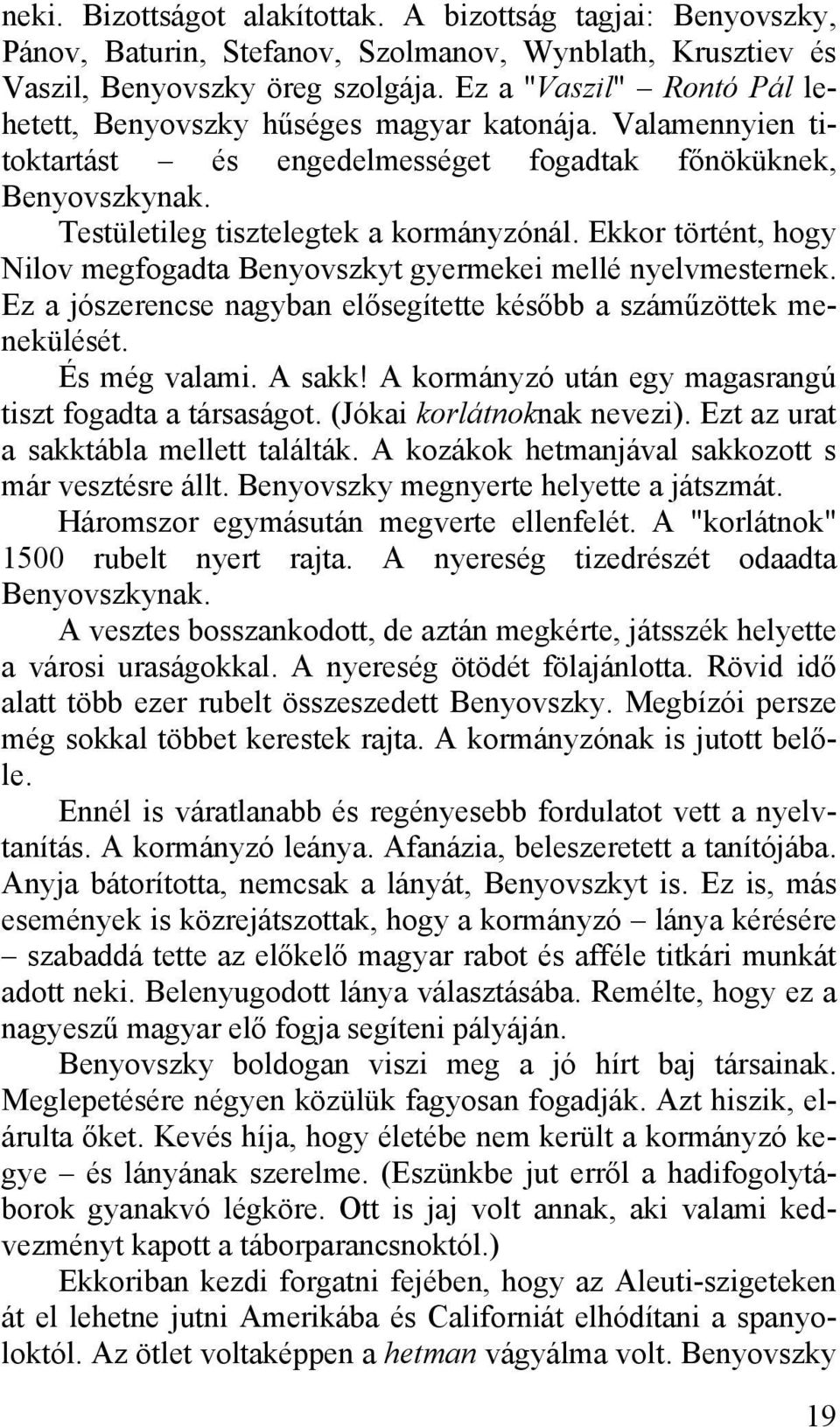 neki. Bizottságot alakítottak. A bizottság tagjai: Benyovszky, Pánov, Baturin, Stefanov, Szolmanov, Wynblath, Krusztiev és Vaszil, Benyovszky öreg szolgája. Ez a "Vaszil" – Rontó Pál lehetett, Benyovszky hűséges magyar katonája. Valamennyien titoktartást – és engedelmességet fogadtak főnöküknek, Benyovszkynak.

Testületileg tisztelegtek a kormányzónál. Ekkor történt, hogy Nilov megfogadta Benyovszkyt gyermekei mellé nyelvmesternek. Ez a jószerencse nagyban elősegítette később a száműzöttek menekülését.

És még valami. A sakk! A kormányzó után egy magasrangú tiszt fogadta a társaságot. (Jókai korlátnoknak nevezi). Ezt az urat a sakktábla mellett találták. A kozákok hetmanjával sakkozott s már vesztésre állt. Benyovszky megnyerte helyette a játszmát.

Háromszor egymásután megverte ellenfelét. A "korlátnok" 1500 rubelt nyert rajta. A nyereség tizedrészét odaadta Benyovszkynak.

A vesztes bosszankodott, de aztán megkérte, játsszék helyette a városi uraságokkal. A nyereség ötödét fölajánlotta. Rövid idő alatt több ezer rubelt összeszedett Benyovszky. Megbízói persze még sokkal többet kerestek rajta. A kormányzónak is jutott belőle.

Ennél is váratlanabb és regényesebb fordulatot vett a nyelvtanítás. A kormányzó leánya. Afanázia, beleszeretett a tanítójába. Anyja bátorította, nemcsak a lányát, Benyovszkyt is. Ez is, más események is közrejátszottak, hogy a kormányzó – lánya kérésére – szabaddá tette az előkelő magyar rabot és afféle titkári munkát adott neki. Belenyugodott lánya választásába. Remélte, hogy ez a nagyeszű magyar elő fogja segíteni pályáján.

Benyovszky boldogan viszi meg a jó hírt baj társainak. Meglepetésére négyen közülük fagyosan fogadják. Azt hiszik, elárulta őket. Kevés híja, hogy életébe nem került a kormányzó kegye – és lányának szerelme. (Eszünkbe jut erről a hadifogolytáborok gyanakvó légköre. Ott is jaj volt annak, aki valami kedvezményt kapott a táborparancsnoktól.)

Ekkoriban kezdi forgatni fejében, hogy az Aleuti-szigeteken át el lehetne jutni Amerikába és Californiát elhódítani a spanyoloktól. Az ötlet voltaképpen a hetman vágyálma volt. Benyovszky

19